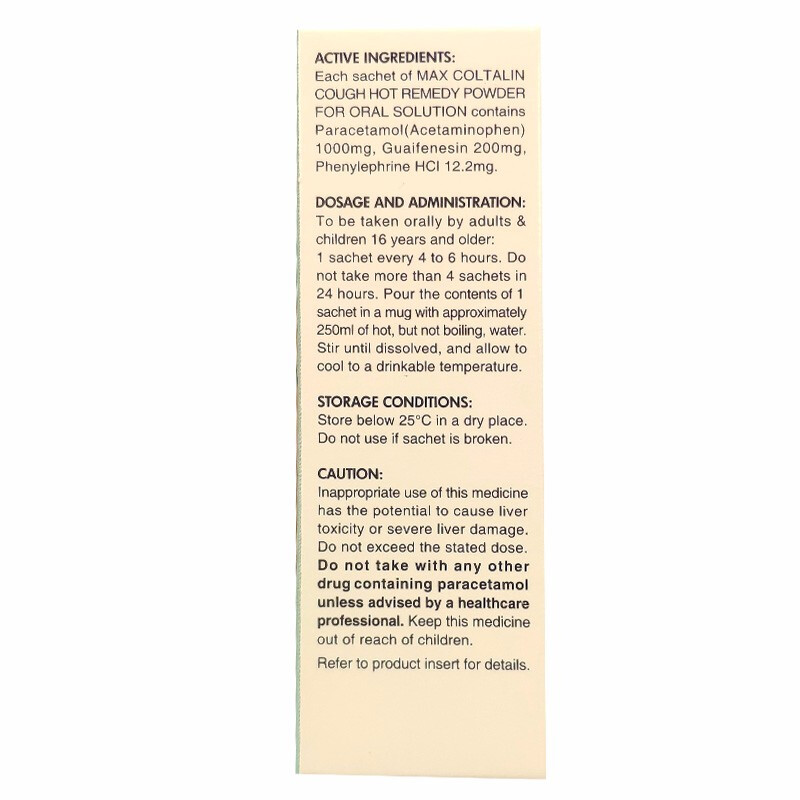 ACTIVE INGREDIENTS:
Each sachet of MAX COLTALIN COUGH HOT REMEDY POWDER FOR ORAL SOLUTION contains Paracetamol(Acetaminophen) 1000mg, Guaifenesin 200mg, Phenylephrine HCl 12.2mg.

DOSAGE AND ADMINISTRATION:
To be taken orally by adults & children 16 years and older:
1 sachet every 4 to 6 hours. Do not take more than 4 sachets in 24 hours. Pour the contents of 1 sachet in a mug with approximately 250ml of hot, but not boiling, water. Stir until dissolved, and allow to cool to a drinkable temperature.

STORAGE CONDITIONS:
Store below 25°C in a dry place. Do not use if sachet is broken.

CAUTION:
Inappropriate use of this medicine has the potential to cause liver toxicity or severe liver damage. Do not exceed the stated dose. Do not take with any other drug containing paracetamol unless advised by a healthcare professional. Keep this medicine out of reach of children.

Refer to product insert for details.